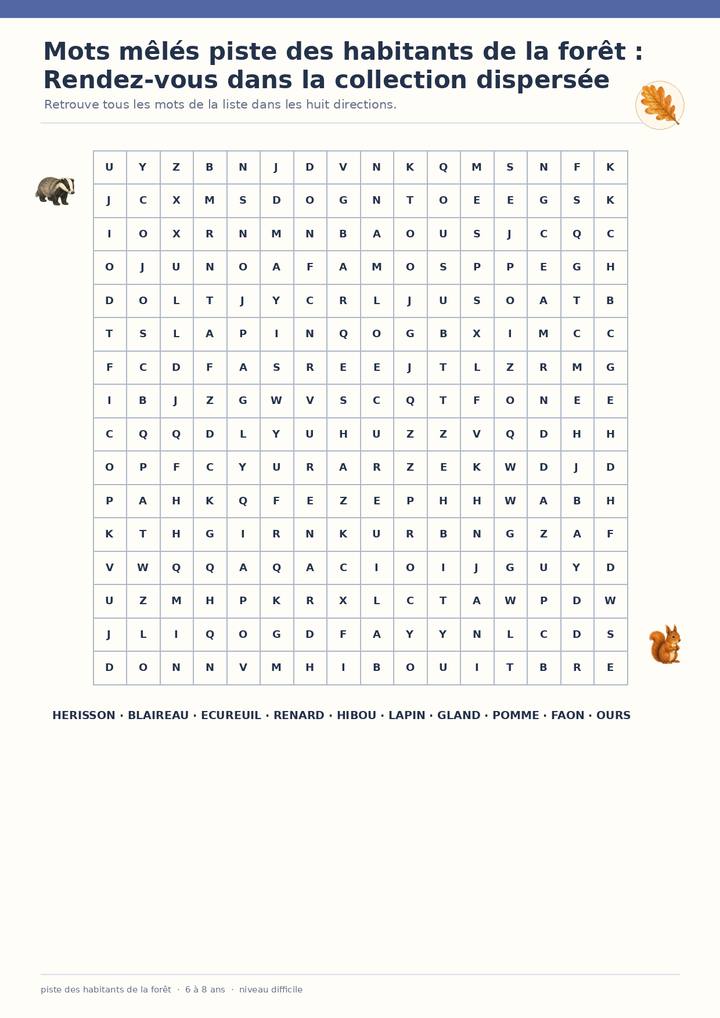 Mots mêlés piste des habitants de la forêt : Rendez-vous dans la collection dispersée

Retrouve tous les mots de la liste dans les huit directions.

| U | Y | Z | B | N | J | D | V | N | K | Q | M | S | N | F | K |
|---|---|---|---|---|---|---|---|---|---|---|---|---|---|---|---|
| J | C | X | M | S | D | O | G | N | T | O | E | E | G | S | K |
| I | O | X | R | N | M | N | B | A | O | U | S | J | C | Q | C |
| O | J | U | N | O | A | F | A | M | O | S | P | P | E | G | H |
| D | O | L | T | J | Y | C | R | L | J | U | S | O | A | T | B |
| T | S | L | A | P | I | N | Q | O | G | B | X | I | M | C | C |
| F | C | D | F | A | S | R | E | E | J | T | L | Z | R | M | G |
| I | B | J | Z | G | W | V | S | C | Q | T | F | O | N | E | E |
| C | Q | Q | D | L | Y | U | H | U | Z | Z | V | Q | D | H | H |
| O | P | F | C | Y | U | R | A | R | Z | E | K | W | D | J | D |
| P | A | H | K | Q | F | E | Z | E | P | H | H | W | A | B | H |
| K | T | H | G | I | R | N | K | U | R | B | N | G | Z | A | F |
| V | W | Q | Q | A | Q | A | C | I | O | I | J | G | U | Y | D |
| U | Z | M | H | P | K | R | X | L | C | T | A | W | P | D | W |
| J | L | I | Q | O | G | D | F | A | Y | Y | N | L | C | D | S |
| D | O | N | N | V | M | H | I | B | O | U | I | T | B | R | E |

HERISSON · BLAIREAU · ECUREUIL · RENARD · HIBOU · LAPIN · GLAND · POMME · FAON · OURS

piste des habitants de la forêt · 6 à 8 ans · niveau difficile